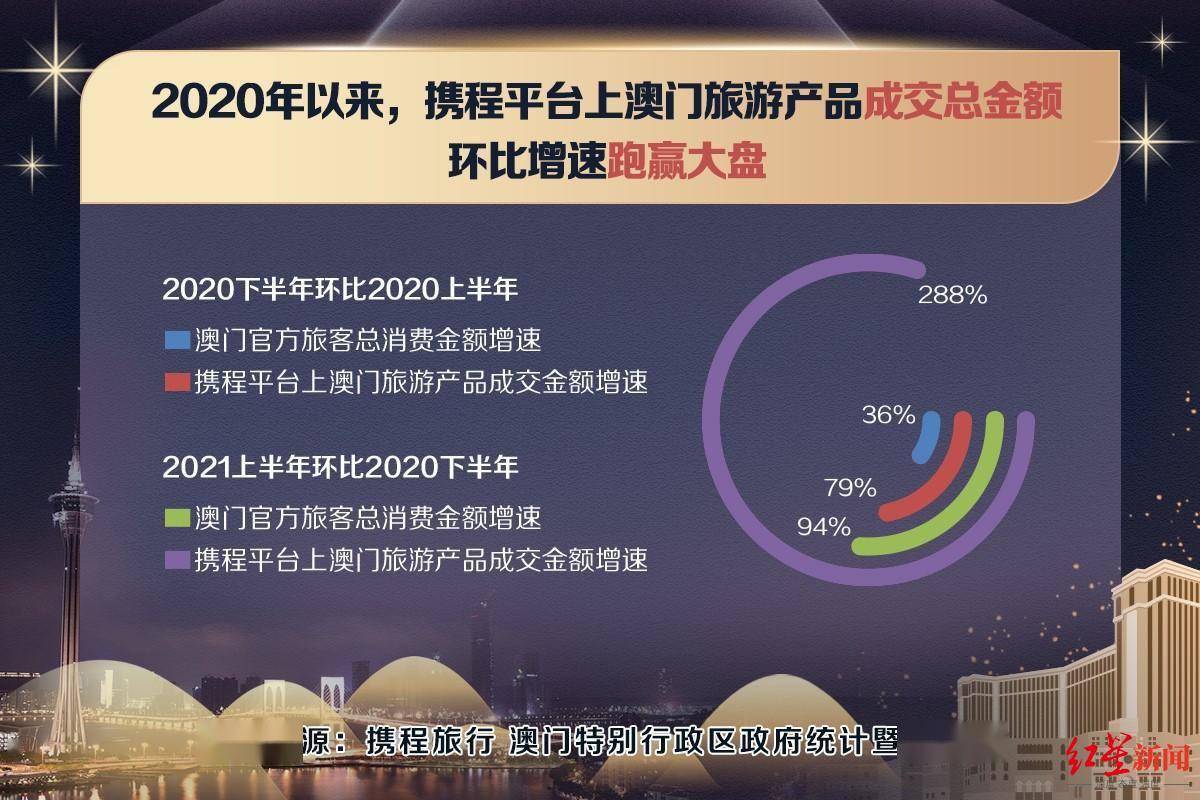 2020年以来，携程平台上澳门旅游产品成交总金额环比增速跑赢大盘

2020下半年环比2020上半年

澳门官方旅客总消费金额增速

携程平台上澳门旅游产品成交金额增速

2021上半年环比2020下半年

澳门官方旅客总消费金额增速

携程平台上澳门旅游产品成交金额增速

288%

36%

79%

94%

源：携程旅行 澳门特别行政区政府统计暨

红星新闻